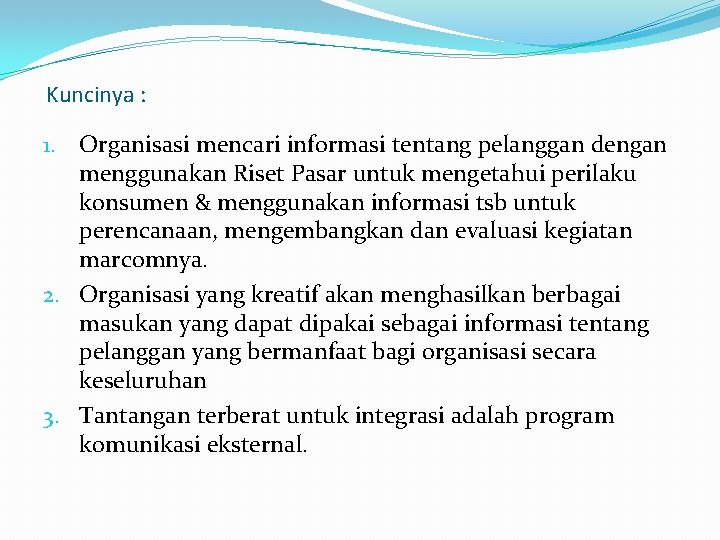 Kuncinya :

1. Organisasi mencari informasi tentang pelanggan dengan menggunakan Riset Pasar untuk mengetahui perilaku konsumen & menggunakan informasi tsb untuk perencanaan, mengembangkan dan evaluasi kegiatan marcomnya.
2. Organisasi yang kreatif akan menghasilkan berbagai masukan yang dapat dipakai sebagai informasi tentang pelanggan yang bermanfaat bagi organisasi secara keseluruhan
3. Tantangan terberat untuk integrasi adalah program komunikasi eksternal.